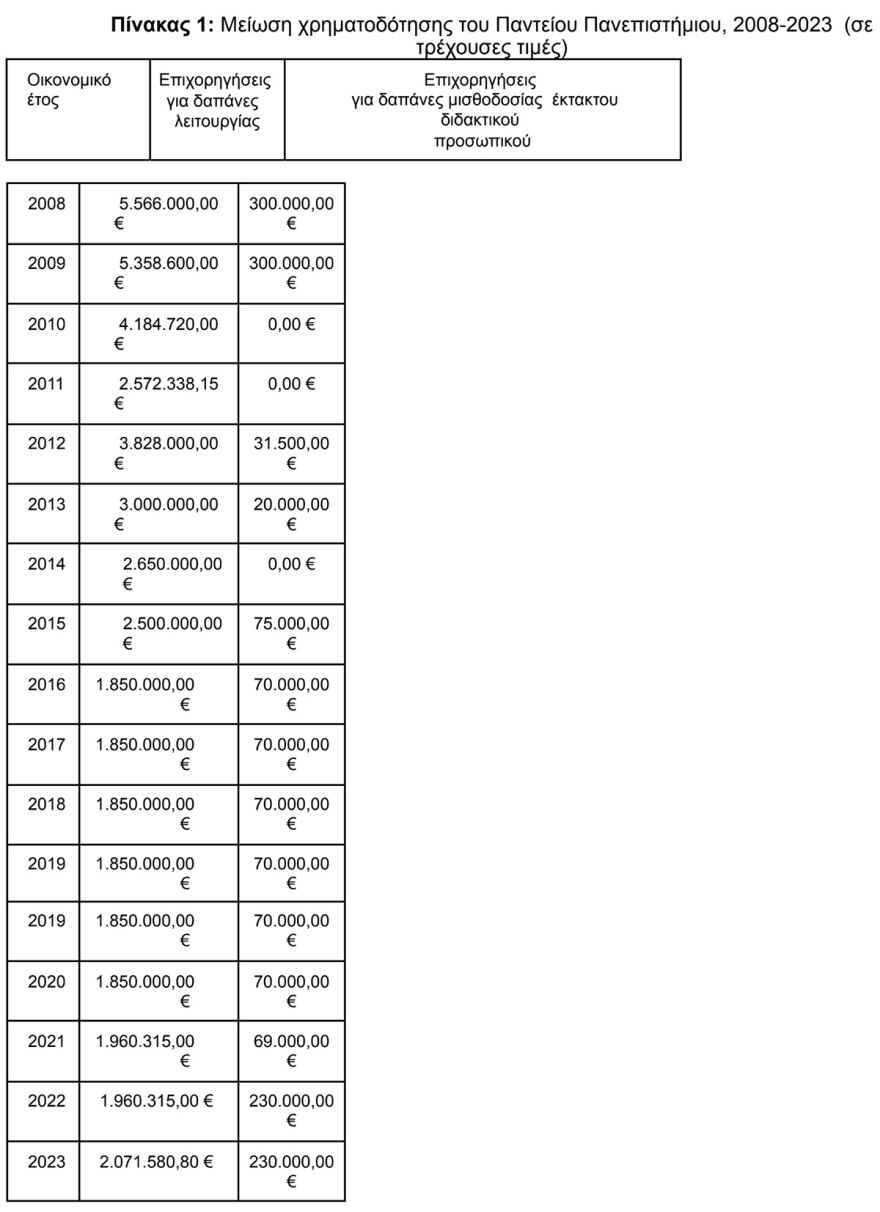 Πίνακας 1: Μείωση χρηματοδότησης του Παντείου Πανεπιστήμιου, 2008-2023 (σε τρέχουσες τιμές)

| Οικονομικό έτος | Επιχορηγήσεις για δαπάνες λειτουργίας | Επιχορηγήσεις για δαπάνες μισθοδοσίας έκτακτου διδακτικού προσωπικού |
|---|---|---|
| 2008 | 5.566.000,00 € | 300.000,00 € |
| 2009 | 5.358.600,00 € | 300.000,00 € |
| 2010 | 4.184.720,00 € | 0,00 € |
| 2011 | 2.572.338,15 € | 0,00 € |
| 2012 | 3.828.000,00 € | 31.500,00 € |
| 2013 | 3.000.000,00 € | 20.000,00 € |
| 2014 | 2.650.000,00 € | 0,00 € |
| 2015 | 2.500.000,00 € | 75.000,00 € |
| 2016 | 1.850.000,00 € | 70.000,00 € |
| 2017 | 1.850.000,00 € | 70.000,00 € |
| 2018 | 1.850.000,00 € | 70.000,00 € |
| 2019 | 1.850.000,00 € | 70.000,00 € |
| 2019 | 1.850.000,00 € | 70.000,00 € |
| 2020 | 1.850.000,00 € | 70.000,00 € |
| 2021 | 1.960.315,00 € | 69.000,00 € |
| 2022 | 1.960.315,00 € | 230.000,00 € |
| 2023 | 2.071.580,80 € | 230.000,00 € |